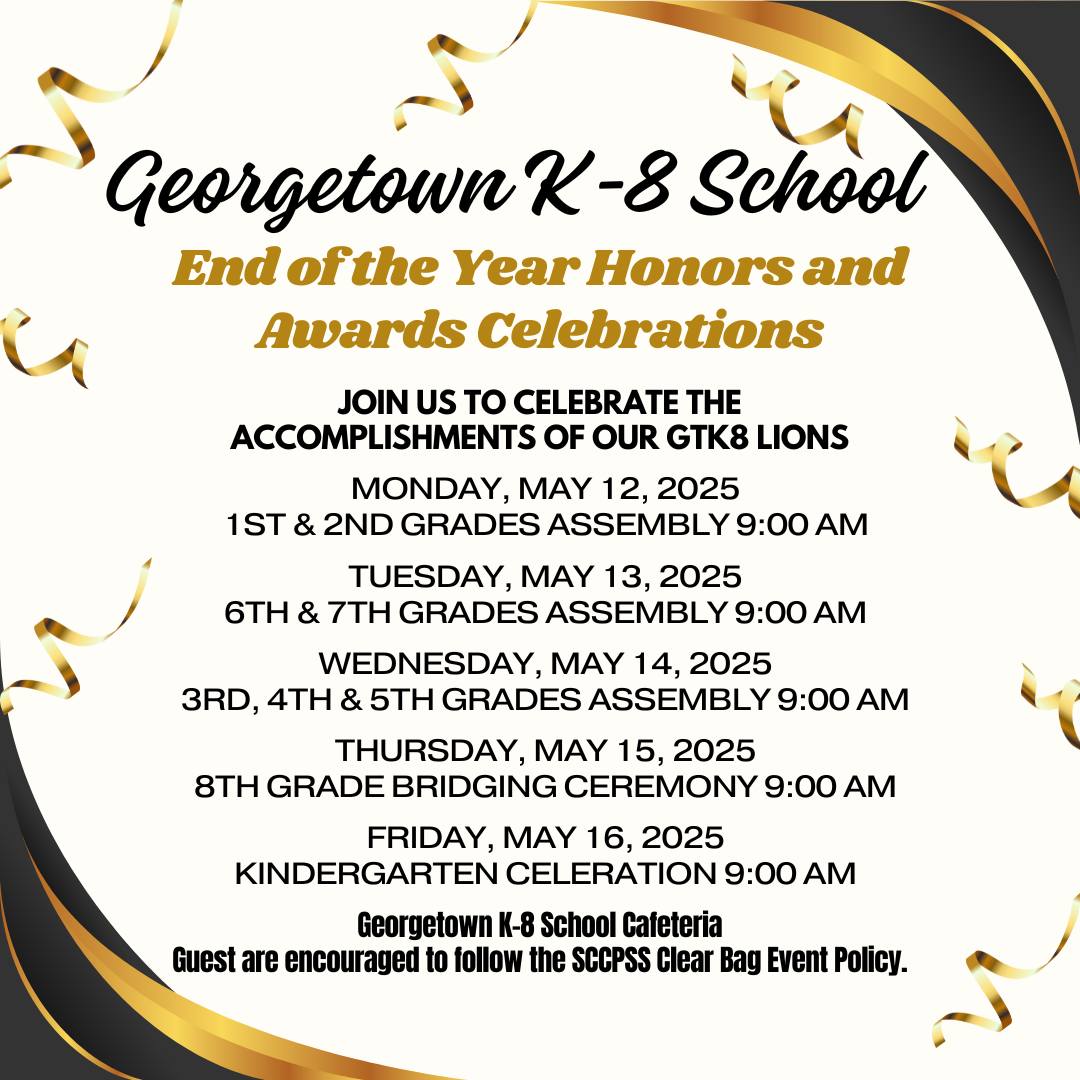 Georgetown K-8 School

End of the Year Honors and Awards Celebrations

JOIN US TO CELEBRATE THE ACCOMPLISHMENTS OF OUR GTK8 LIONS

MONDAY, MAY 12, 2025
1ST & 2ND GRADES ASSEMBLY 9:00 AM

TUESDAY, MAY 13, 2025
6TH & 7TH GRADES ASSEMBLY 9:00 AM

WEDNESDAY, MAY 14, 2025
3RD, 4TH & 5TH GRADES ASSEMBLY 9:00 AM

THURSDAY, MAY 15, 2025
8TH GRADE BRIDGING CEREMONY 9:00 AM

FRIDAY, MAY 16, 2025
KINDERGARTEN CELERATION 9:00 AM

Georgetown K-8 School Cafeteria
Guest are encouraged to follow the SCCPSS Clear Bag Event Policy.